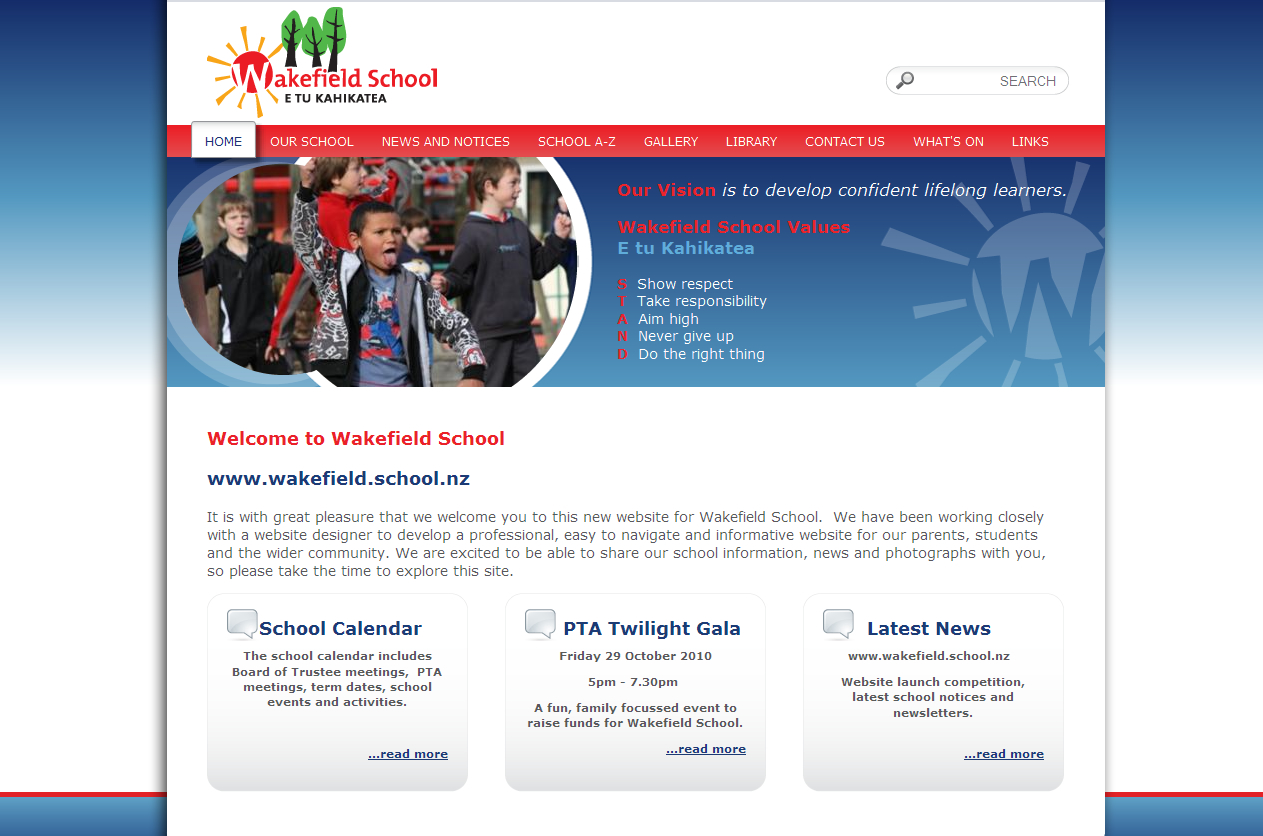 Wakefield School
E TU KAHIKATEA

SEARCH

HOME OUR SCHOOL NEWS AND NOTICES SCHOOL A-Z GALLERY LIBRARY CONTACT US WHAT'S ON LINKS

Our Vision is to develop confident lifelong learners.

Wakefield School Values
E tu Kahikatea

S Show respect
T Take responsibility
A Aim high
N Never give up
D Do the right thing

Welcome to Wakefield School

www.wakefield.school.nz

It is with great pleasure that we welcome you to this new website for Wakefield School. We have been working closely with a website designer to develop a professional, easy to navigate and informative website for our parents, students and the wider community. We are excited to be able to share our school information, news and photographs with you, so please take the time to explore this site.

School Calendar

The school calendar includes Board of Trustee meetings, PTA meetings, term dates, school events and activities.

...read more

PTA Twilight Gala

Friday 29 October 2010

5pm - 7.30pm

A fun, family focussed event to raise funds for Wakefield School.

...read more

Latest News

www.wakefield.school.nz

Website launch competition, latest school notices and newsletters.

...read more